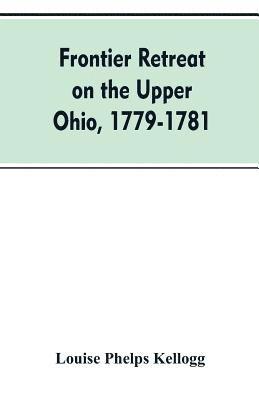 Frontier Retreat on the Upper Ohio, 1779-1781

Louise Phelps Kellogg